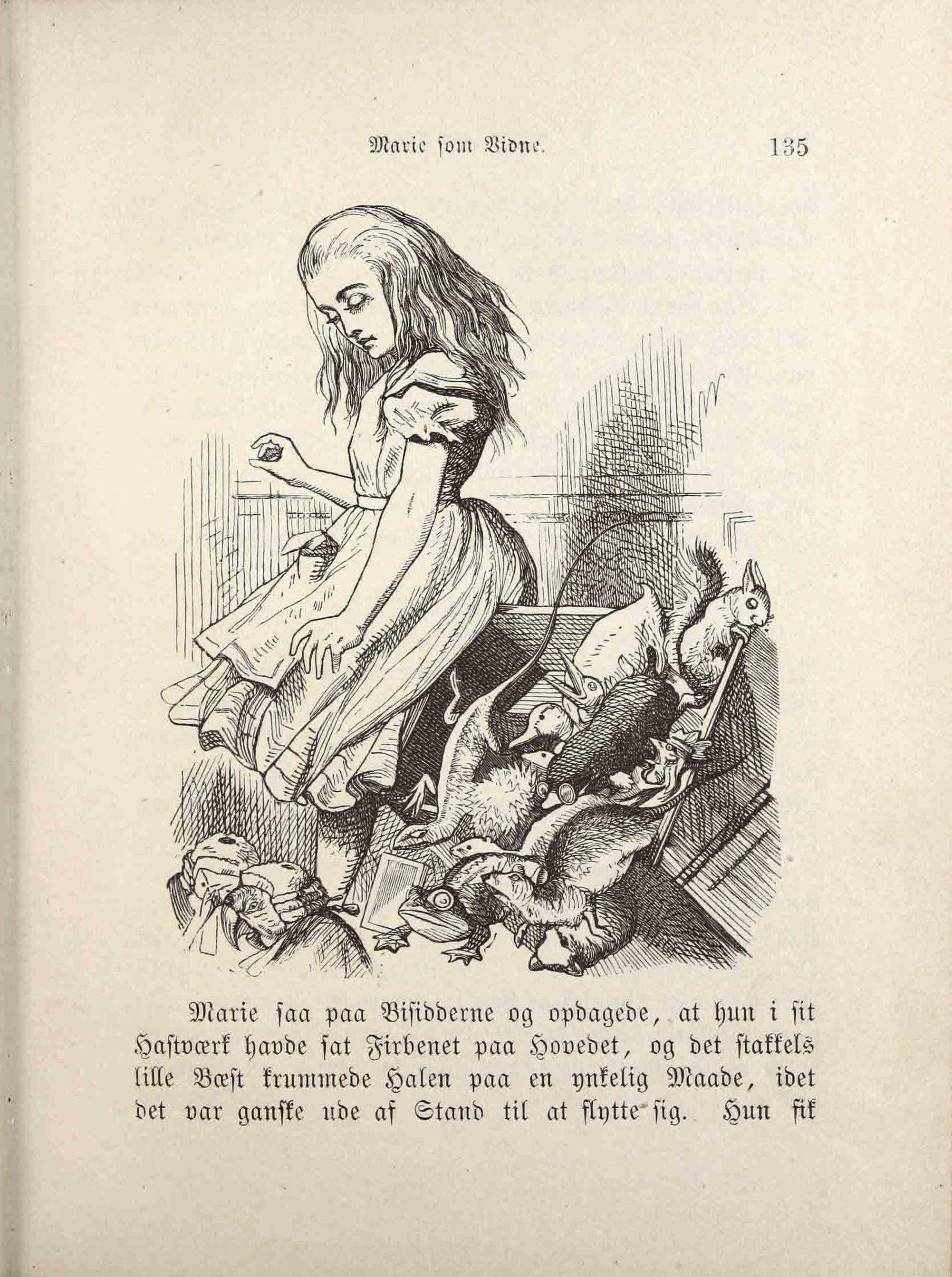 Marie som Vidne. 135

Marie saa paa Bisidderne og opdagede, at hun i sit Hastværk havde sat Firbenet paa Hovedet, og det stakkels lille Bæst krummede Halen paa en ynkelig Maade, idet det var ganske ude af Stand til at flytte sig. Hun fik